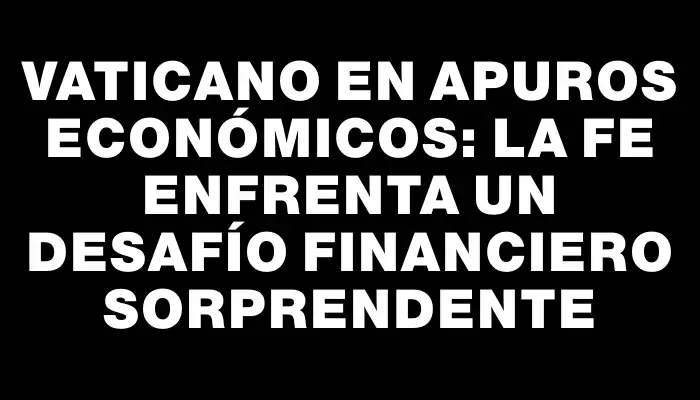 VATICANO EN APUROS ECONÓMICOS: LA FE ENFRENTA UN DESAFÍO FINANCIERO SORPRENDENTE